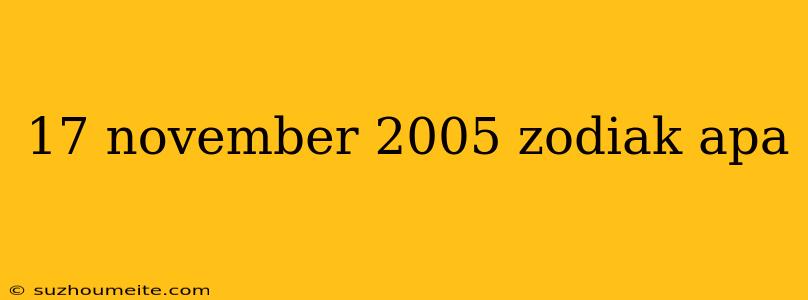 17 november 2005 zodiak apa

© suzhoumeite.com